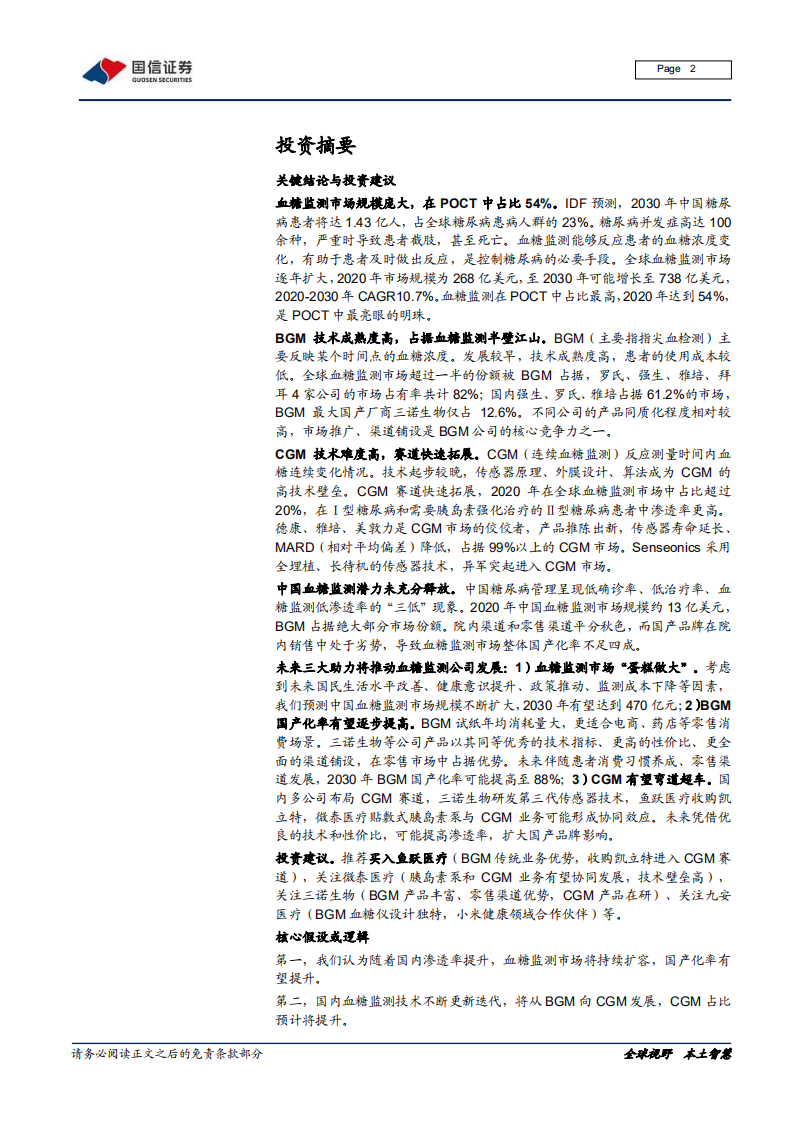 国信证券
GUOSEN SECURITIES

Page 2

投资摘要

关键结论与投资建议

血糖监测市场规模庞大，在 POCT 中占比 54%。IDF 预测，2030 年中国糖尿病患者将达 1.43 亿人，占全球糖尿病患病人群的 23%。糖尿病并发症高达 100 余种，严重时导致患者截肢，甚至死亡。血糖监测能够反应患者的血糖浓度变化，有助于患者及时做出反应，是控制糖尿病的必要手段。全球血糖监测市场逐年扩大，2020 年市场规模为 268 亿美元，至 2030 年可能增长至 738 亿美元，2020-2030 年 CAGR10.7%。血糖监测在 POCT 中占比最高，2020 年达到 54%，是 POCT 中最亮眼的明珠。

BGM 技术成熟度高，占据血糖监测半壁江山。BGM（主要指指尖血检测）主要反映某个时间点的血糖浓度。发展较早，技术成熟度高，患者的使用成本较低。全球血糖监测市场超过一半的份额被 BGM 占据，罗氏、强生、雅培、拜耳 4 家公司的市场占有率共计 82%；国内强生、罗氏、雅培占据 61.2%的市场，BGM 最大国产厂商三诺生物仅占 12.6%。不同公司的产品同质化程度相对较高，市场推广、渠道铺设是 BGM 公司的核心竞争力之一。

CGM 技术难度高，赛道快速拓展。CGM（连续血糖监测）反应测量时间内血糖连续变化情况。技术起步较晚，传感器原理、外膜设计、算法成为 CGM 的高技术壁垒。CGM 赛道快速拓展，2020 年在全球血糖监测市场中占比超过 20%，在 I 型糖尿病和需要胰岛素强化治疗的 II 型糖尿病患者中渗透率更高。德康、雅培、美敦力是 CGM 市场的佼佼者，产品推陈出新，传感器寿命延长、MARD（相对平均偏差）降低，占据 99%以上的 CGM 市场。Senseonics 采用全埋植、长待机的传感器技术，异军突起进入 CGM 市场。

中国血糖监测潜力未充分释放。中国糖尿病管理呈现低确诊率、低治疗率、血糖监测低渗透率的“三低”现象。2020 年中国血糖监测市场规模约 13 亿美元，BGM 占据绝大部分市场份额。院内渠道和零售渠道平分秋色，而国产品牌在院内销售中处于劣势，导致血糖监测市场整体国产化率不足四成。

未来三大助力将推动血糖监测公司发展：1）血糖监测市场“蛋糕做大”。考虑到未来国民生活水平改善、健康意识提升、政策推动、监测成本下降等因素，我们预测中国血糖监测市场规模不断扩大，2030 年有望达到 470 亿元；2）BGM 国产化率有望逐步提高。BGM 试纸年均消耗量大，更适合电商、药店等零售消费场景。三诺生物等公司产品以其同等优秀的技术指标、更高的性价比、更全面的渠道铺设，在零售市场中占据优势。未来伴随患者消费习惯养成、零售渠道发展，2030 年 BGM 国产化率可能提高至 88%；3）CGM 有望弯道超车。国内多公司布局 CGM 赛道，三诺生物研发第三代传感器技术，鱼跃医疗收购凯立特，微泰医疗贴敷式胰岛素泵与 CGM 业务可能形成协同效应。未来凭借优良的技术和性价比，可能提高渗透率，扩大国产品牌影响。

投资建议。推荐买入鱼跃医疗（BGM 传统业务优势，收购凯立特进入 CGM 赛道），关注微泰医疗（胰岛素泵和 CGM 业务有望协同发展，技术壁垒高），关注三诺生物（BGM 产品丰富、零售渠道优势，CGM 产品在研）、关注九安医疗（BGM 血糖仪设计独特，小米健康领域合作伙伴）等。

核心假设或逻辑

第一，我们认为随着国内渗透率提升，血糖监测市场将持续扩容，国产化率有望提升。

第二，国内血糖监测技术不断更新迭代，将从 BGM 向 CGM 发展，CGM 占比预计将提升。

请务必阅读正文之后的免责条款部分

全球视野 本土智慧